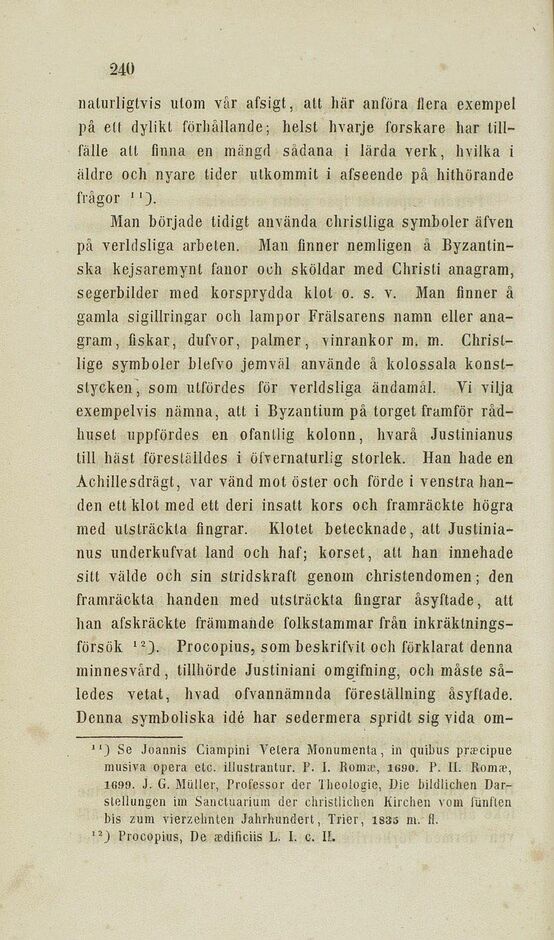 240

naturligtvis utom vår afsigt, att här anföra flera exempel på ett dylikt förhållande; helst hvarje forskare har tillfälle att finna en mängd sådana i lärda verk, hvilka i äldre och nyare tider utkommit i afseende på hithörande frågor $^{11}$).

Man började tidigt använda christliga symboler äfven på verldsliga arbeten. Man finner nemligen å Byzantinska kejsaremynt fanor och sköldar med Christi anagram, segerbilder med korsprydda klot o. s. v. Man finner å gamla sigillringar och lampor Frälsarens namn eller anagram, fiskar, dufvor, palmer, vinrankor m. m. Christlige symboler blefvo jemväl använde å kolossala konststycken, som utfördes för verldsliga ändamål. Vi vilja exempelvis nämna, att i Byzantium på torget framför rådhuset uppfördes en ofantlig kolonn, hvarå Justinianus till häst föreställdes i öfvernaturlig storlek. Han hade en Achillesdrägt, var vänd mot öster och förde i venstra handen ett klot med ett deri insatt kors och framräckte högra med utsträckta fingrar. Klotet betecknade, att Justinianus underkufvat land och haf; korset, att han innehade sitt välde och sin stridskraft genom christendomen; den framräckta handen med utsträckta fingrar åsyftade, att han afskräckte främmande folkstammar från inkräktningsförsök $^{12}$). Procopius, som beskrifvit och förklarat denna minnesvård, tillhörde Justiniani omgifning, och måste således vetat, hvad ofvannämnda föreställning åsyftade. Denna symboliska idé har sedermera spridt sig vida om-

$^{11}$) Se Joannis Ciampini Vetera Monumenta, in quibus præcipue musiva opera etc. illustrantur. P. I. Romæ, 1690. P. II. Romæ, 1699. J. G. Müller, Professor der Theologie, Die bildlichen Darstellungen im Sanctuarium der christlichen Kirchen vom fünften bis zum vierzehnten Jahrhundert, Trier, 1835 m. fl.

$^{12}$) Procopius, De ædificiis L. I. c. II.